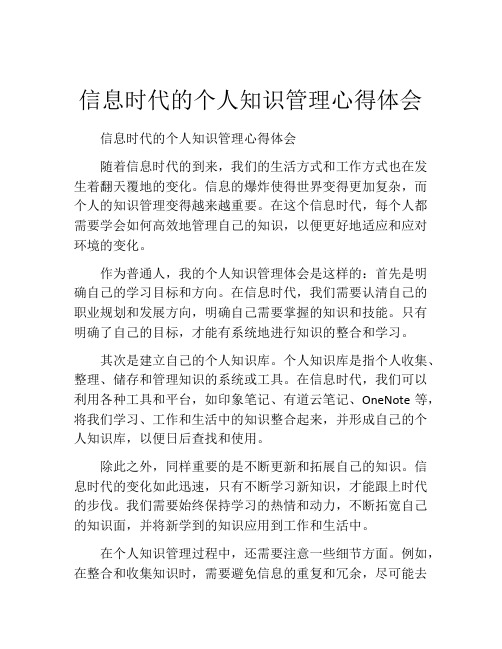 信息时代的个人知识管理心得体会

信息时代的个人知识管理心得体会

随着信息时代的到来，我们的生活方式和工作方式也在发生着翻天覆地的变化。信息的爆炸使得世界变得更加复杂，而个人的知识管理变得越来越重要。在这个信息时代，每个人都需要学会如何高效地管理自己的知识，以便更好地适应和应对环境的变化。

作为普通人，我的个人知识管理体会是这样的：首先是明确自己的学习目标和方向。在信息时代，我们需要认清自己的职业规划和发展方向，明确自己需要掌握的知识和技能。只有明确了自己的目标，才能有系统地进行知识的整合和学习。

其次是建立自己的个人知识库。个人知识库是指个人收集、整理、储存和管理知识的系统或工具。在信息时代，我们可以利用各种工具和平台，如印象笔记、有道云笔记、OneNote 等，将我们学习、工作和生活中的知识整合起来，并形成自己的个人知识库，以便日后查找和使用。

除此之外，同样重要的是不断更新和拓展自己的知识。信息时代的变化如此迅速，只有不断学习新知识，才能跟上时代的步伐。我们需要始终保持学习的热情和动力，不断拓宽自己的知识面，并将新学到的知识应用到工作和生活中。

在个人知识管理过程中，还需要注意一些细节方面。例如，在整合和收集知识时，需要避免信息的重复和冗余，尽可能去